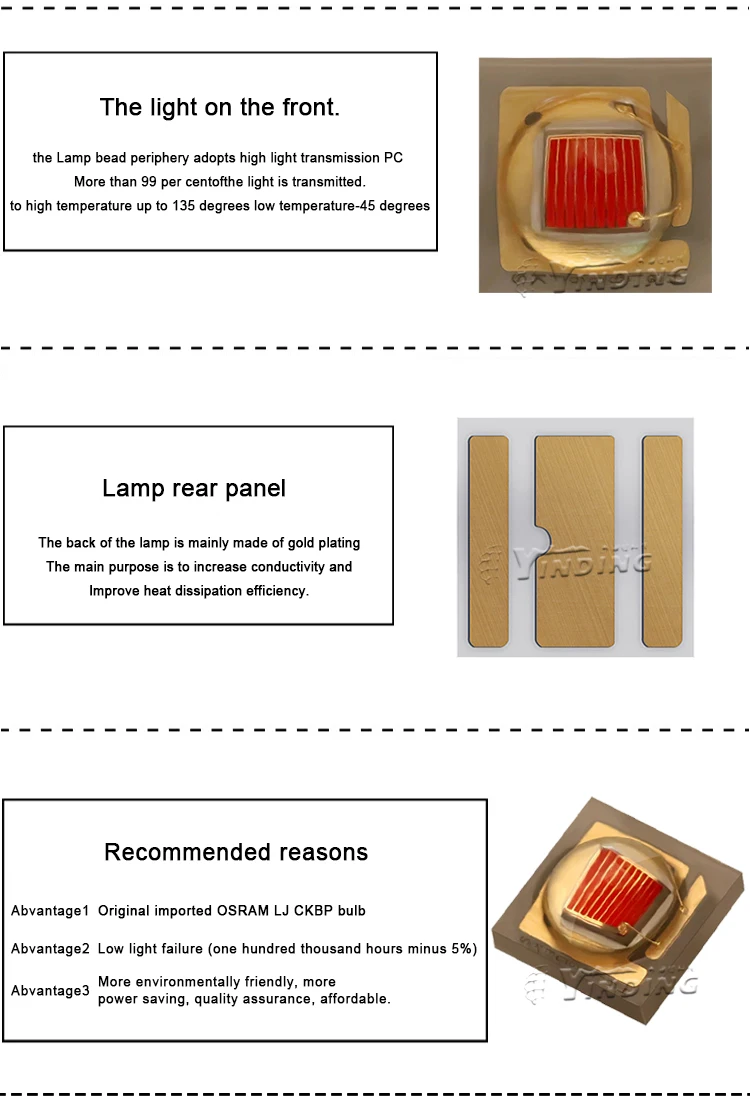 The light on the front.

the Lamp bead periphery adopts high light transmission PC
More than 99 per centofthe light is transmitted.
to high temperature up to 135 degrees low temperature-45 degrees

Lamp rear panel

The back of the lamp is mainly made of gold plating
The main purpose is to increase conductivity and
Improve heat dissipation efficiency.

Recommended reasons

Abvantage1 Original imported OSRAM LJ CKBP bulb

Abvantage2 Low light failure (one hundred thousand hours minus 5%)

Abvantage3 More environmentally friendly, more power saving, quality assurance, affordable.

YINDING